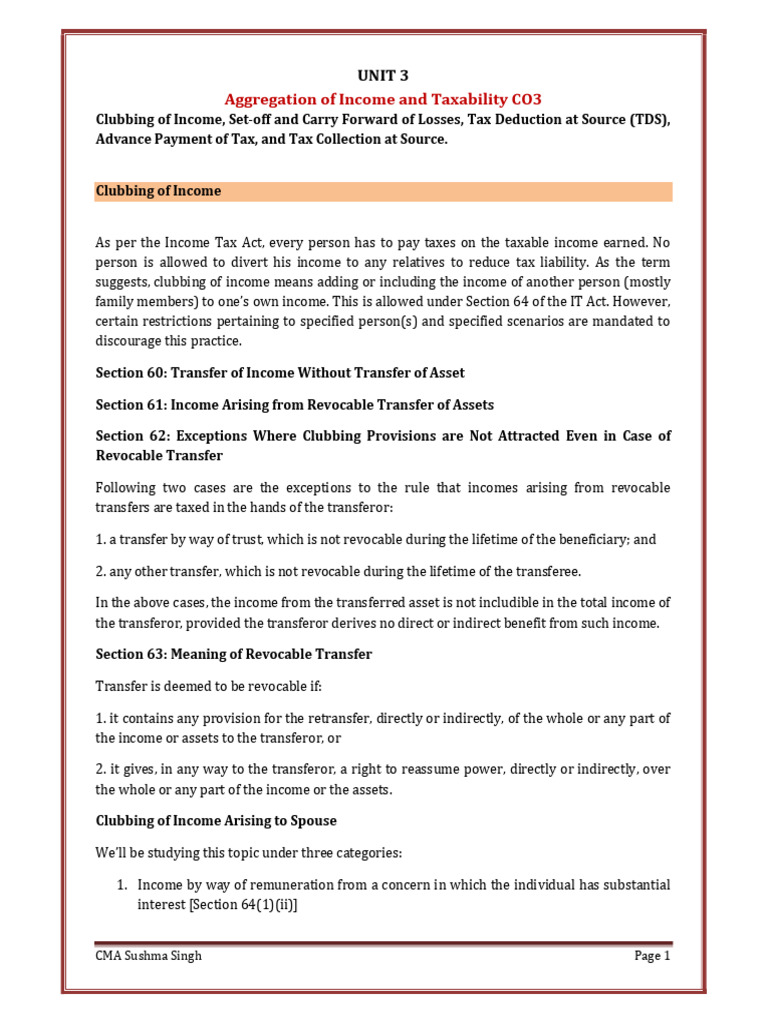 UNIT 3

Aggregation of Income and Taxability CO3

Clubbing of Income, Set-off and Carry Forward of Losses, Tax Deduction at Source (TDS), Advance Payment of Tax, and Tax Collection at Source.

Clubbing of Income

As per the Income Tax Act, every person has to pay taxes on the taxable income earned. No person is allowed to divert his income to any relatives to reduce tax liability. As the term suggests, clubbing of income means adding or including the income of another person (mostly family members) to one's own income. This is allowed under Section 64 of the IT Act. However, certain restrictions pertaining to specified person(s) and specified scenarios are mandated to discourage this practice.

Section 60: Transfer of Income Without Transfer of Asset

Section 61: Income Arising from Revocable Transfer of Assets

Section 62: Exceptions Where Clubbing Provisions are Not Attracted Even in Case of Revocable Transfer

Following two cases are the exceptions to the rule that incomes arising from revocable transfers are taxed in the hands of the transferor:

1. a transfer by way of trust, which is not revocable during the lifetime of the beneficiary; and

2. any other transfer, which is not revocable during the lifetime of the transferee.

In the above cases, the income from the transferred asset is not includible in the total income of the transferor, provided the transferor derives no direct or indirect benefit from such income.

Section 63: Meaning of Revocable Transfer

Transfer is deemed to be revocable if:

1. it contains any provision for the retransfer, directly or indirectly, of the whole or any part of the income or assets to the transferor, or

2. it gives, in any way to the transferor, a right to reassume power, directly or indirectly, over the whole or any part of the income or the assets.

Clubbing of Income Arising to Spouse

We'll be studying this topic under three categories:

1. Income by way of remuneration from a concern in which the individual has substantial interest [Section 64(1)(ii)]

CMA Sushma Singh

Page 1